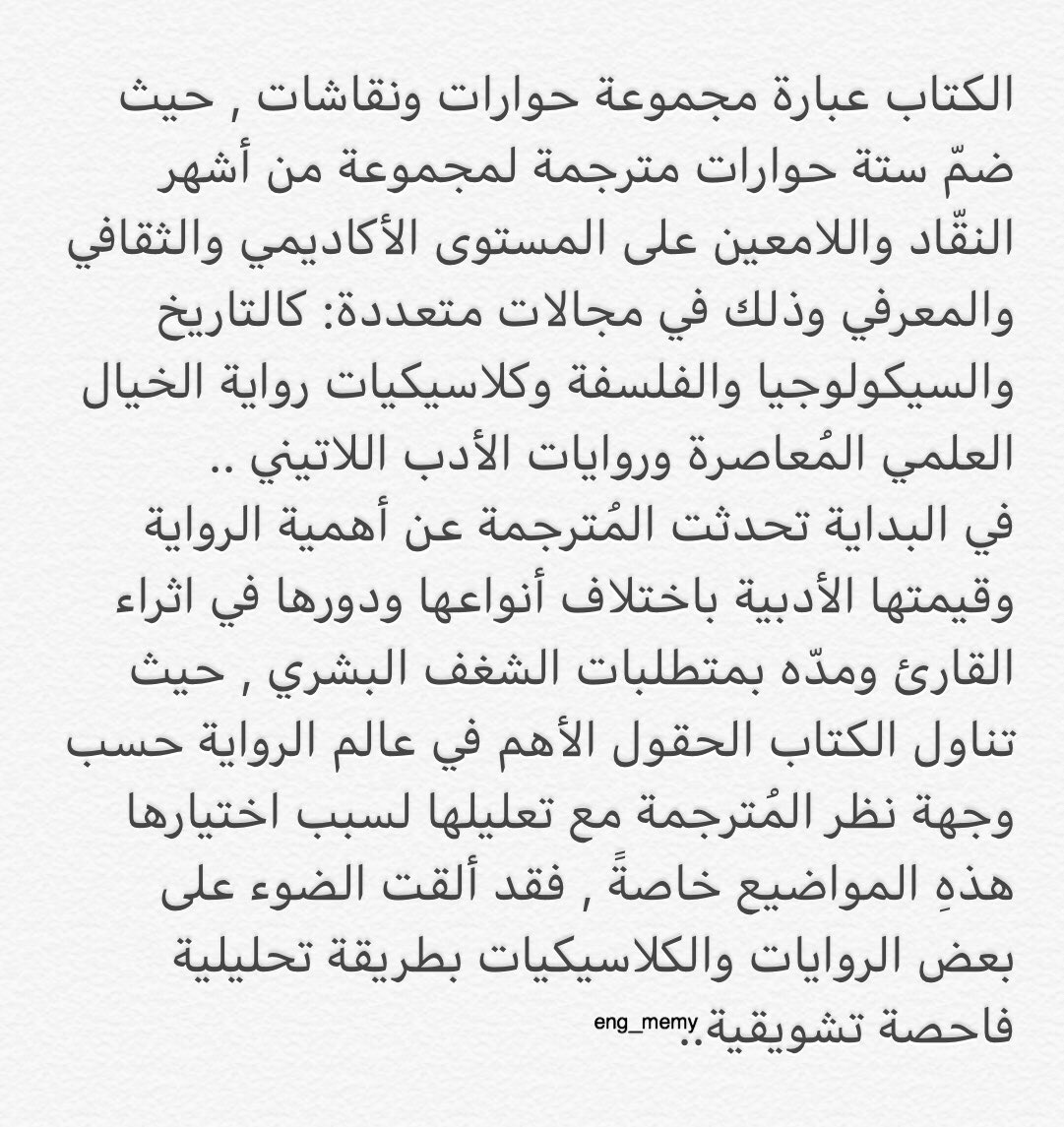 الكتاب عبارة مجموعة حوارات ونقاشات , حيث ضمّ ستة حوارات مترجمة لمجموعة من أشهر النقّاد واللامعين على المستوى الأكاديمي والثقافي والمعرفي وذلك في مجالات متعددة: كالتاريخ والسيكولوجيا والفلسفة وكلاسيكيات رواية الخيال العلمي المُعاصرة وروايات الأدب اللاتيني ..

في البداية تحدثت المُترجمة عن أهمية الرواية وقيمتها الأدبية باختلاف أنواعها ودورها في اثراء القارئ ومدّه بمتطلبات الشغف البشري , حيث تناول الكتاب الحقول الأهم في عالم الرواية حسب وجهة نظر المُترجمة مع تعليلها لسبب اختيارها هذهِ المواضيع خاصةً , فقد ألقت الضوء على بعض الروايات والكلاسيكيات بطريقة تحليلية فاحصة تشويقية..

eng_memy